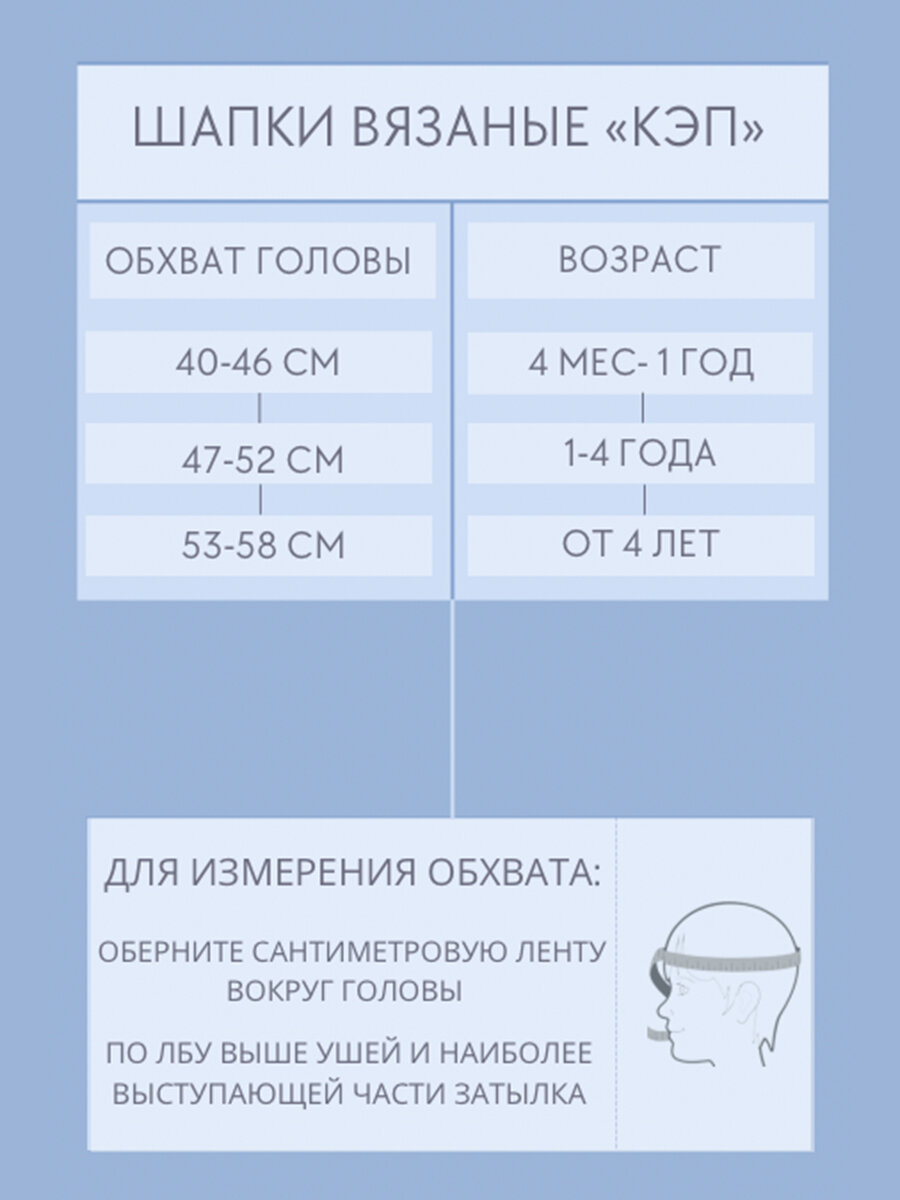 ШАПКИ ВЯЗАНЫЕ «КЭП»

| ОБХВАТ ГОЛОВЫ | ВОЗРАСТ |
|---|---|
| 40-46 СМ | 4 МЕС- 1 ГОД |
| 47-52 СМ | 1-4 ГОДА |
| 53-58 СМ | ОТ 4 ЛЕТ |

ДЛЯ ИЗМЕРЕНИЯ ОБХВАТА:

ОБЕРНИТЕ САНТИМЕТРОВУЮ ЛЕНТУ ВОКРУГ ГОЛОВЫ

ПО ЛБУ ВЫШЕ УШЕЙ И НАИБОЛЕЕ ВЫСТУПАЮЩЕЙ ЧАСТИ ЗАТЫЛКА